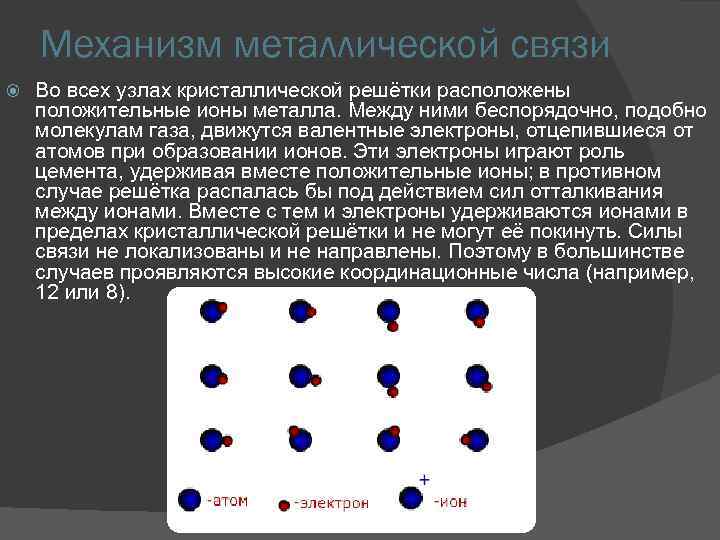 Механизм металлической связи

Во всех узлах кристаллической решётки расположены положительные ионы металла. Между ними беспорядочно, подобно молекулам газа, движутся валентные электроны, отцепившиеся от атомов при образовании ионов. Эти электроны играют роль цемента, удерживая вместе положительные ионы; в противном случае решётка распалась бы под действием сил отталкивания между ионами. Вместе с тем и электроны удерживаются ионами в пределах кристаллической решётки и не могут её покинуть. Силы связи не локализованы и не направлены. Поэтому в большинстве случаев проявляются высокие координационные числа (например, 12 или 8).

-атом -электрон + -ион